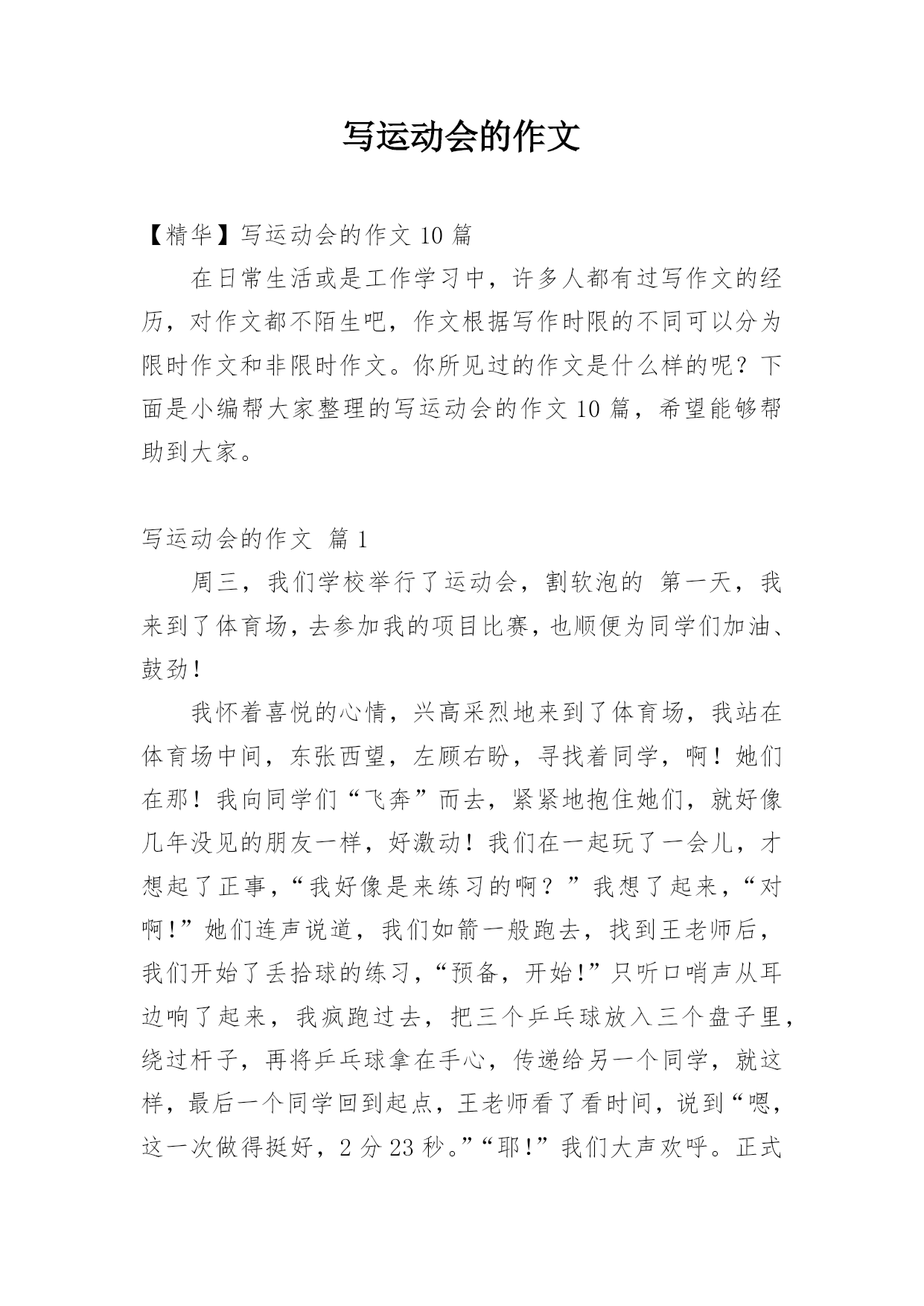 写运动会的作文

【精华】写运动会的作文 10 篇

在日常生活或是工作学习中，许多人都有过写作文的经历，对作文都不陌生吧，作文根据写作时限的不同可以分为限时作文和非限时作文。你所见过的作文是什么样的呢？下面是小编帮大家整理的写运动会的作文 10 篇，希望能够帮助到大家。

写运动会的作文 篇 1

周三，我们学校举行了运动会，割软泡的 第一天，我来到了体育场，去参加我的项目比赛，也顺便为同学们加油、鼓劲！

我怀着喜悦的心情，兴高采烈地来到了体育场，我站在体育场中间，东张西望，左顾右盼，寻找着同学，啊！她们在那！我向同学们“飞奔”而去，紧紧地抱住她们，就好像几年没见的朋友一样，好激动！我们在一起玩了一会儿，才想起了正事，“我好像是来练习的啊？”我想了起来，“对啊！”她们连声说道，我们如箭一般跑去，找到王老师后，我们开始了丢拾球的练习，“预备，开始！”只听口哨声从耳边响了起来，我疯跑过去，把三个乒乓球放入三个盘子里，绕过杆子，再将乒乓球拿在手心，传递给另一个同学，就这样，最后一个同学回到起点，王老师看了看时间，说到“嗯，这一次做得挺好，2 分 23 秒。”“耶！”我们大声欢呼。正式